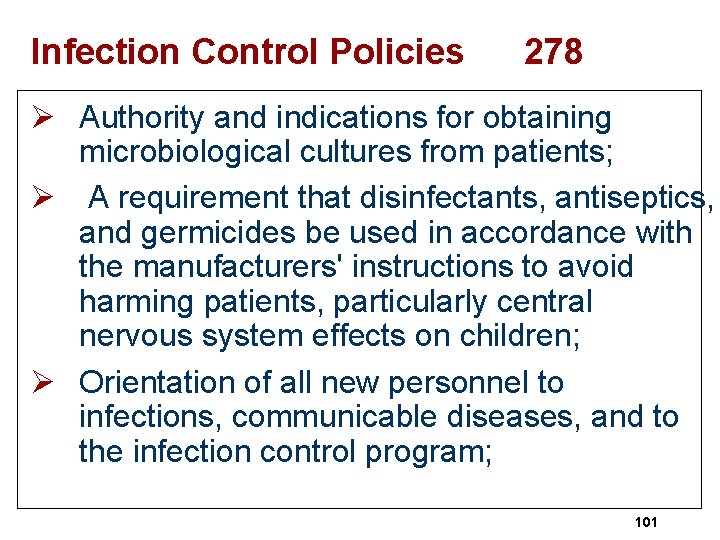 Infection Control Policies 278

➢ Authority and indications for obtaining microbiological cultures from patients;

➢ A requirement that disinfectants, antiseptics, and germicides be used in accordance with the manufacturers' instructions to avoid harming patients, particularly central nervous system effects on children;

➢ Orientation of all new personnel to infections, communicable diseases, and to the infection control program;

101